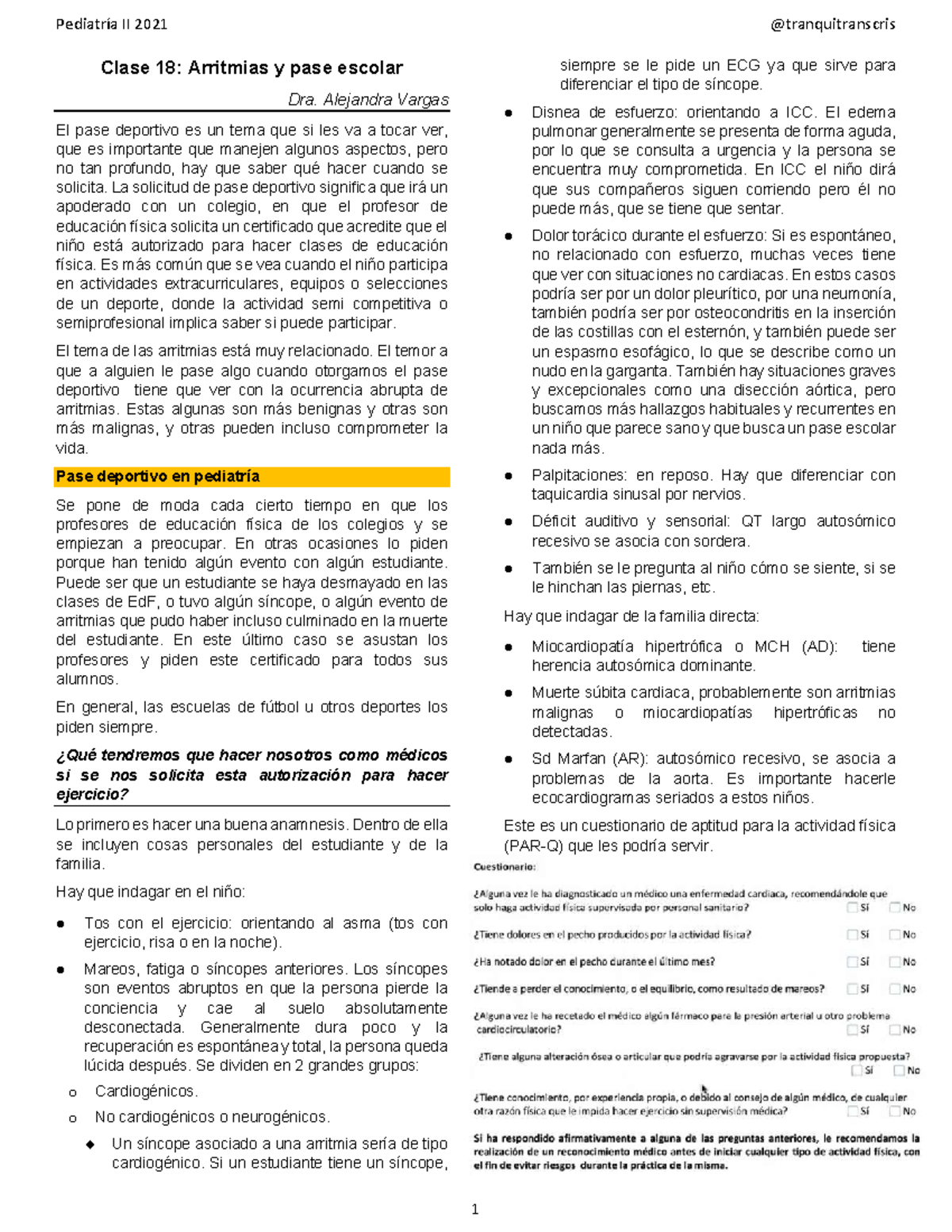 Pediatría II 2021 @tranquitranscris

Clase 18: Arritmias y pase escolar

Dra. Alejandra Vargas

El pase deportivo es un tema que si les va a tocar ver, que es importante que manejen algunos aspectos, pero no tan profundo, hay que saber qué hacer cuando se solicita. La solicitud de pase deportivo significa que irá un apoderado con un colegio, en que el profesor de educación física solicita un certificado que acredite que el niño está autorizado para hacer clases de educación física. Es más común que se vea cuando el niño participa en actividades extracurriculares, equipos o selecciones de un deporte, donde la actividad semi competitiva o semiprofesional implica saber si puede participar.

El tema de las arritmias está muy relacionado. El temor a que a alguien le pase algo cuando otorgamos el pase deportivo tiene que ver con la ocurrencia abrupta de arritmias. Estas algunas son más benignas y otras son más malignas, y otras pueden incluso comprometer la vida.

Pase deportivo en pediatría

Se pone de moda cada cierto tiempo en que los profesores de educación física de los colegios y se empiezan a preocupar. En otras ocasiones lo piden porque han tenido algún evento con algún estudiante. Puede ser que un estudiante se haya desmayado en las clases de EdF, o tuvo algún síncope, o algún evento de arritmias que pudo haber incluso culminado en la muerte del estudiante. En este último caso se asustan los profesores y piden este certificado para todos sus alumnos.

En general, las escuelas de fútbol u otros deportes los piden siempre.

¿Qué tendremos que hacer nosotros como médicos si se nos solicita esta autorización para hacer ejercicio?

Lo primero es hacer una buena anamnesis. Dentro de ella se incluyen cosas personales del estudiante y de la familia.

Hay que indagar en el niño:

● Tos con el ejercicio: orientando al asma (tos con ejercicio, risa o en la noche).

● Mareos, fatiga o síncopes anteriores. Los síncopes son eventos abruptos en que la persona pierde la conciencia y cae al suelo absolutamente desconectada. Generalmente dura poco y la recuperación es espontánea y total, la persona queda lúcida después. Se dividen en 2 grandes grupos:

o Cardiogénicos.

o No cardiogénicos o neurogénicos.

◆ Un síncope asociado a una arritmia sería de tipo cardiogénico. Si un estudiante tiene un síncope, siempre se le pide un ECG ya que sirve para diferenciar el tipo de síncope.

● Disnea de esfuerzo: orientando a ICC. El edema pulmonar generalmente se presenta de forma aguda, por lo que se consulta a urgencia y la persona se encuentra muy comprometida. En ICC el niño dirá que sus compañeros siguen corriendo pero él no puede más, que se tiene que sentar.

● Dolor torácico durante el esfuerzo: Si es espontáneo, no relacionado con esfuerzo, muchas veces tiene que ver con situaciones no cardiacas. En estos casos podría ser por un dolor pleurítico, por una neumonía, también podría ser por osteocondritis en la inserción de las costillas con el esternón, y también puede ser un espasmo esofágico, lo que se describe como un nudo en la garganta. También hay situaciones graves y excepcionales como una disección aórtica, pero buscamos más hallazgos habituales y recurrentes en un niño que parece sano y que busca un pase escolar nada más.

● Palpitaciones: en reposo. Hay que diferenciar con taquicardia sinusal por nervios.

● Déficit auditivo y sensorial: QT largo autosómico recesivo se asocia con sordera.

● También se le pregunta al niño cómo se siente, si se le hinchan las piernas, etc.

Hay que indagar de la familia directa:

● Miocardiopatía hipertrófica o MCH (AD): tiene herencia autosómica dominante.

● Muerte súbita cardiaca, probablemente son arritmias malignas o miocardiopatías hipertróficas no detectadas.

● Sd Marfan (AR): autosómico recesivo, se asocia a problemas de la aorta. Es importante hacerle ecocardiogramas seriados a estos niños.

Este es un cuestionario de aptitud para la actividad física (PAR-Q) que les podría servir.

Cuestionario:

¿Alguna vez le ha diagnosticado un médico una enfermedad cardiaca, recomendándole que solo haga actividad física supervisada por personal sanitario? Sí No

¿Tiene dolores en el pecho producidos por la actividad física? Sí No

¿Ha notado dolor en el pecho durante el último mes? Sí No

¿Tiende a perder el conocimiento, o el equilibrio, como resultado de mareos? Sí No

¿Alguna vez le ha recetado el médico algún fármaco para la presión arterial u otro problema cardiocirculatorio? Sí No

¿Tiene alguna alteración ósea o articular que podría agravarse por la actividad física propuesta? Sí No

¿Tiene conocimiento, por experiencia propia, o debido al consejo de algún médico, de cualquier otra razón física que le impida hacer ejercicio sin supervisión médica? Sí No

Si ha respondido afirmativamente a alguna de las preguntas anteriores, le recomendamos la realización de un reconocimiento médico antes de iniciar cualquier tipo de actividad física, con el fin de evitar riesgos durante la práctica de la misma.

1